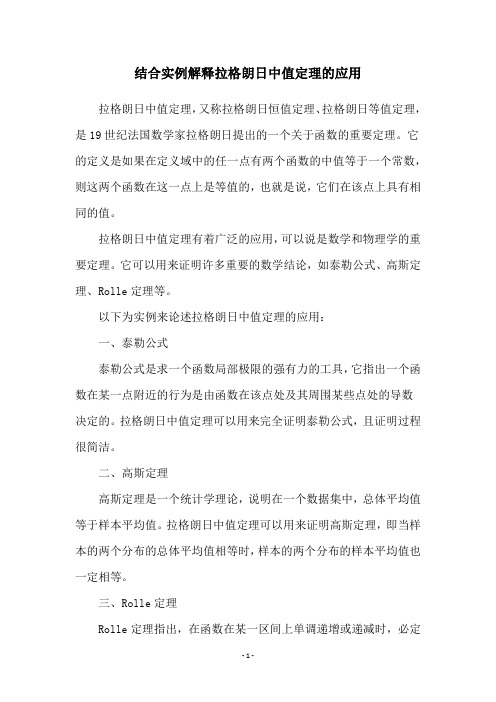 结合实例解释拉格朗日中值定理的应用

拉格朗日中值定理，又称拉格朗日恒值定理、拉格朗日等值定理，是19世纪法国数学家拉格朗日提出的一个关于函数的重要定理。它的定义是如果在定义域中的任一点有两个函数的中值等于一个常数，则这两个函数在这一点上是等值的，也就是说，它们在该点上具有相同的值。

拉格朗日中值定理有着广泛的应用，可以说是数学和物理学的重要定理。它可以用来证明许多重要的数学结论，如泰勒公式、高斯定理、Rolle定理等。

以下为实例来论述拉格朗日中值定理的应用：

一、泰勒公式

泰勒公式是求一个函数局部极限的强有力的工具，它指出一个函数在某一点附近的行为是由函数在该点处及其周围某些点处的导数决定的。拉格朗日中值定理可以用来完全证明泰勒公式，且证明过程很简洁。

二、高斯定理

高斯定理是一个统计学理论，说明在一个数据集中，总体平均值等于样本平均值。拉格朗日中值定理可以用来证明高斯定理，即当样本的两个分布的总体平均值相等时，样本的两个分布的样本平均值也一定相等。

三、Rolle定理

Rolle定理指出，在函数在某一区间上单调递增或递减时，必定

-1-